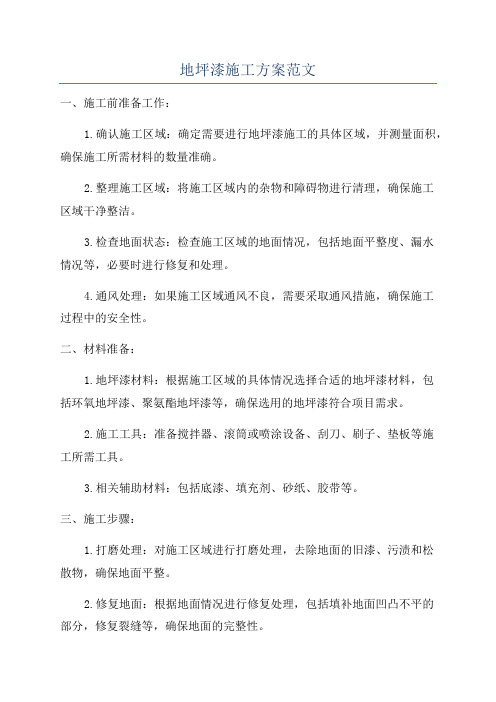 地坪漆施工方案范文

一、施工前准备工作：

1.确认施工区域：确定需要进行地坪漆施工的具体区域，并测量面积，确保施工所需材料的数量准确。

2.整理施工区域：将施工区域内的杂物和障碍物进行清理，确保施工区域干净整洁。

3.检查地面状态：检查施工区域的地面情况，包括地面平整度、漏水情况等，必要时进行修复和处理。

4.通风处理：如果施工区域通风不良，需要采取通风措施，确保施工过程中的安全性。

二、材料准备：

1.地坪漆材料：根据施工区域的具体情况选择合适的地坪漆材料，包括环氧地坪漆、聚氨酯地坪漆等，确保选用的地坪漆符合项目需求。

2.施工工具：准备搅拌器、滚筒或喷涂设备、刮刀、刷子、垫板等施工所需工具。

3.相关辅助材料：包括底漆、填充剂、砂纸、胶带等。

三、施工步骤：

1.打磨处理：对施工区域进行打磨处理，去除地面的旧漆、污渍和松散物，确保地面平整。

2.修复地面：根据地面情况进行修复处理，包括填补地面凹凸不平的部分，修复裂缝等，确保地面的完整性。